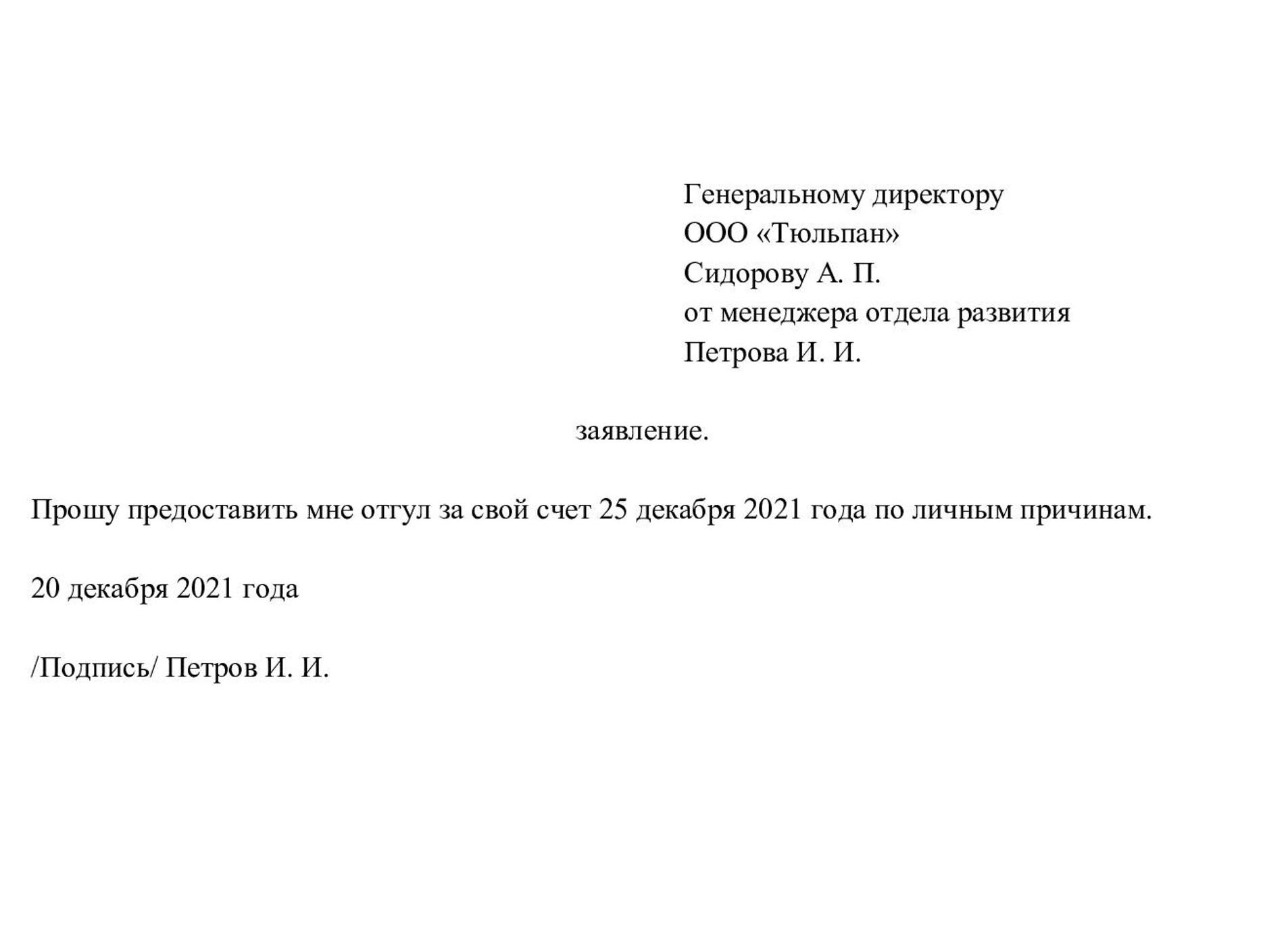 Генеральному директору
ООО «Тюльпан»
Сидорову А. П.
от менеджера отдела развития
Петрова И. И.

заявление.

Прошу предоставить мне отгул за свой счет 25 декабря 2021 года по личным причинам.

20 декабря 2021 года

/Подпись/ Петров И. И.